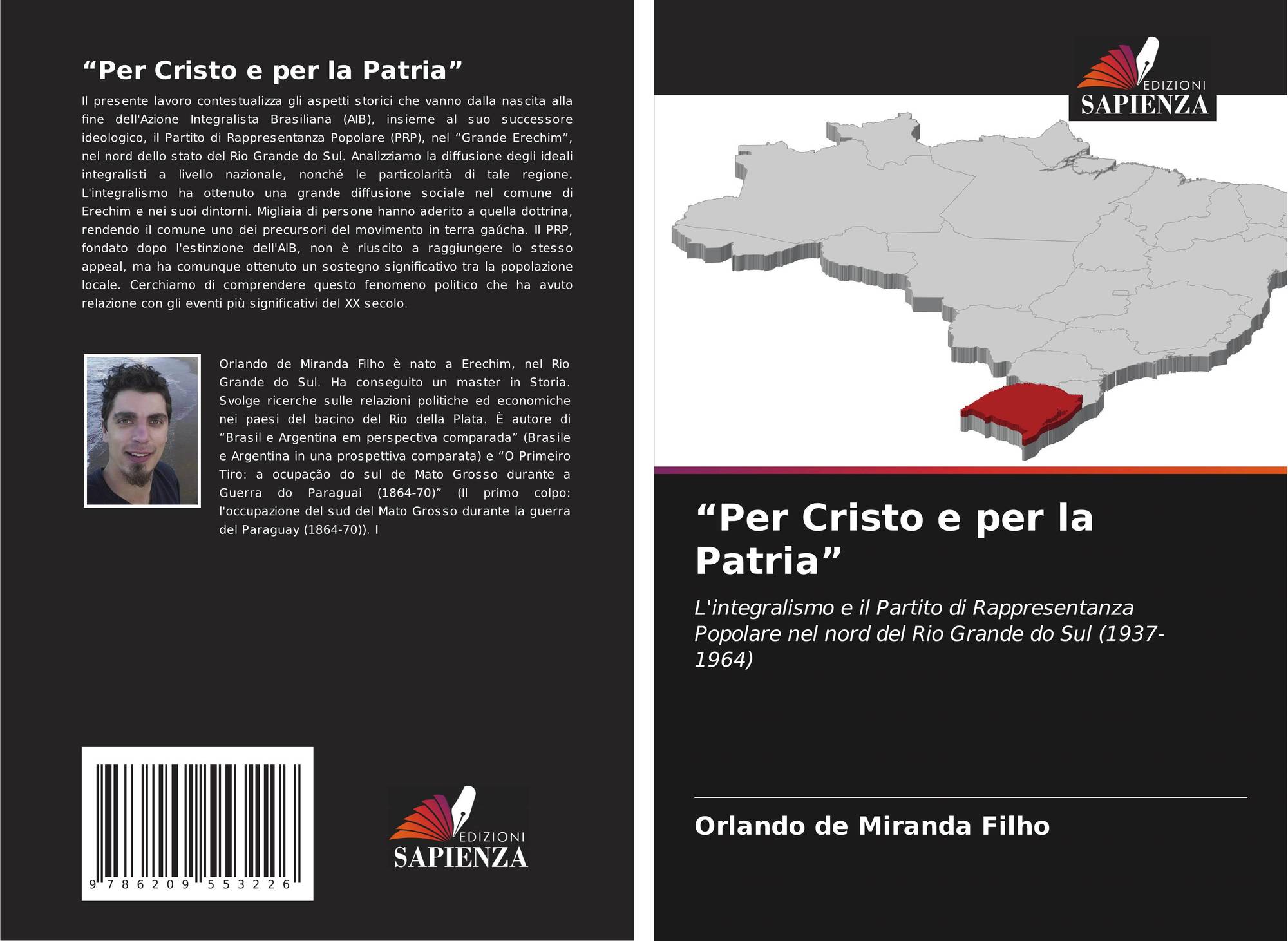 "Per Cristo e per la Patria"

Il presente lavoro contestualizza gli aspetti storici che vanno dalla nascita alla fine dell'Azione Integralista Brasiliana (AIB), insieme al suo successore ideologico, il Partito di Rappresentanza Popolare (PRP), nel "Grande Erechim", nel nord dello stato del Rio Grande do Sul. Analizziamo la diffusione degli ideali integralisti a livello nazionale, nonché le particolarità di tale regione. L'integralismo ha ottenuto una grande diffusione sociale nel comune di Erechim e nei suoi dintorni. Migliaia di persone hanno aderito a quella dottrina, rendendo il comune uno dei precursori del movimento in terra gaúcha. Il PRP, fondato dopo l'estinzione dell'AIB, non è riuscito a raggiungere lo stesso appeal, ma ha comunque ottenuto un sostegno significativo tra la popolazione locale. Cerchiamo di comprendere questo fenomeno politico che ha avuto relazione con gli eventi più significativi del XX secolo.

Orlando de Miranda Filho è nato a Erechim, nel Rio Grande do Sul. Ha conseguito un master in Storia. Svolge ricerche sulle relazioni politiche ed economiche nei paesi del bacino del Rio della Plata. È autore di "Brasil e Argentina em perspectiva comparada" (Brasile e Argentina in una prospettiva comparata) e "O Primeiro Tiro: a ocupação do sul de Mato Grosso durante a Guerra do Paraguai (1864-70)" (Il primo colpo: l'occupazione del sud del Mato Grosso durante la guerra del Paraguay (1864-70)). I

9 786209 553226

EDIZIONI
SAPIENZA

EDIZIONI
SAPIENZA

"Per Cristo e per la Patria"

L'integralismo e il Partito di Rappresentanza Popolare nel nord del Rio Grande do Sul (1937-1964)

Orlando de Miranda Filho